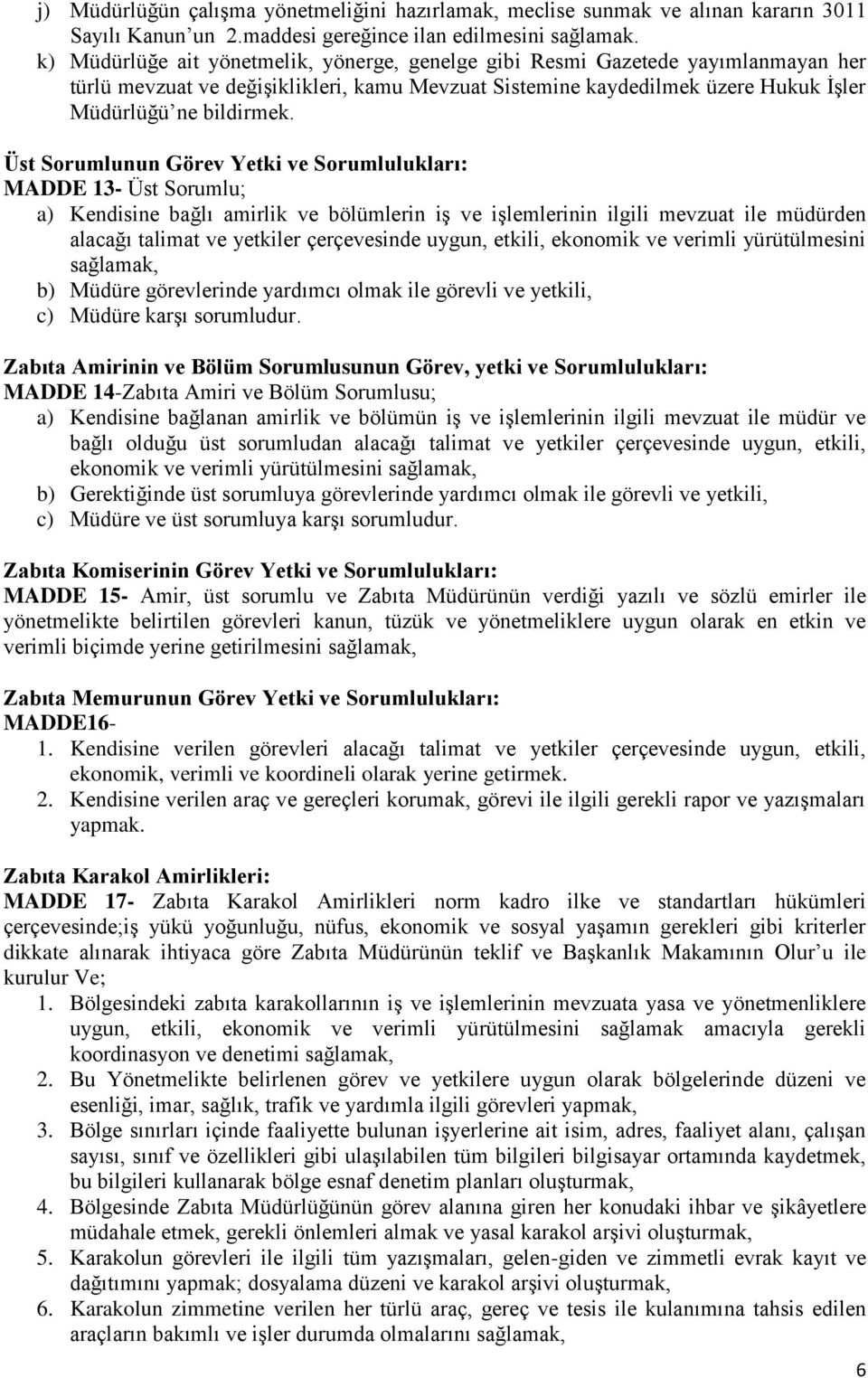 j) Müdürlüğün çalışma yönetmeliğini hazırlamak, meclise sunmak ve alınan kararın 3011 Sayılı Kanun'un 2.maddesi gereğince ilan edilmesini sağlamak.
k) Müdürlüğe ait yönetmelik, yönerge, genelge gibi Resmi Gazetede yayımlanmayan her türlü mevzuat ve değişiklikleri, kamu Mevzuat Sistemine kaydedilmek üzere Hukuk İşler Müdürlüğü'ne bildirmek.

Üst Sorumlunun Görev Yetki ve Sorumlulukları:
MADDE 13- Üst Sorumlu;
a) Kendisine bağlı amirlik ve bölümlerin iş ve işlemlerinin ilgili mevzuat ile müdürden alacağı talimat ve yetkiler çerçevesinde uygun, etkili, ekonomik ve verimli yürütülmesini sağlamak,
b) Müdüre görevlerinde yardımcı olmak ile görevli ve yetkili,
c) Müdüre karşı sorumludur.

Zabıta Amirinin ve Bölüm Sorumlusunun Görev, yetki ve Sorumlulukları:
MADDE 14-Zabıta Amiri ve Bölüm Sorumlusu;
a) Kendisine bağlanan amirlik ve bölümün iş ve işlemlerinin ilgili mevzuat ile müdür ve bağlı olduğu üst sorumludan alacağı talimat ve yetkiler çerçevesinde uygun, etkili, ekonomik ve verimli yürütülmesini sağlamak,
b) Gerektiğinde üst sorumluya görevlerinde yardımcı olmak ile görevli ve yetkili,
c) Müdüre ve üst sorumluya karşı sorumludur.

Zabıta Komiserinin Görev Yetki ve Sorumlulukları:
MADDE 15- Amir, üst sorumlu ve Zabıta Müdürünün verdiği yazılı ve sözlü emirler ile yönetmelikte belirtilen görevleri kanun, tüzük ve yönetmeliklere uygun olarak en etkin ve verimli biçimde yerine getirilmesini sağlamak,

Zabıta Memurunun Görev Yetki ve Sorumlulukları:
MADDE16-
1. Kendisine verilen görevleri alacağı talimat ve yetkiler çerçevesinde uygun, etkili, ekonomik, verimli ve koordineli olarak yerine getirmek.
2. Kendisine verilen araç ve gereçleri korumak, görevi ile ilgili gerekli rapor ve yazışmaları yapmak.

Zabıta Karakol Amirlikleri:
MADDE 17- Zabıta Karakol Amirlikleri norm kadro ilke ve standartları hükümleri çerçevesinde;iş yükü yoğunluğu, nüfus, ekonomik ve sosyal yaşamın gerekleri gibi kriterler dikkate alınarak ihtiyaca göre Zabıta Müdürünün teklif ve Başkanlık Makamının Olur'u ile kurulur Ve;
1. Bölgesindeki zabıta karakollarının iş ve işlemlerinin mevzuata yasa ve yönetmenliklere uygun, etkili, ekonomik ve verimli yürütülmesini sağlamak amacıyla gerekli koordinasyon ve denetimi sağlamak,
2. Bu Yönetmelikte belirlenen görev ve yetkilere uygun olarak bölgelerinde düzeni ve esenliği, imar, sağlık, trafik ve yardımla ilgili görevleri yapmak,
3. Bölge sınırları içinde faaliyette bulunan işyerlerine ait isim, adres, faaliyet alanı, çalışan sayısı, sınıf ve özellikleri gibi ulaşılabilen tüm bilgileri bilgisayar ortamında kaydetmek, bu bilgileri kullanarak bölge esnaf denetim planları oluşturmak,
4. Bölgesinde Zabıta Müdürlüğünün görev alanına giren her konudaki ihbar ve şikâyetlere müdahale etmek, gerekli önlemleri almak ve yasal karakol arşivi oluşturmak,
5. Karakolun görevleri ile ilgili tüm yazışmaları, gelen-giden ve zimmetli evrak kayıt ve dağıtımını yapmak; dosyalama düzeni ve karakol arşivi oluşturmak,
6. Karakolun zimmetine verilen her türlü araç, gereç ve tesis ile kulanımına tahsis edilen araçların bakımlı ve işler durumda olmalarını sağlamak,

6